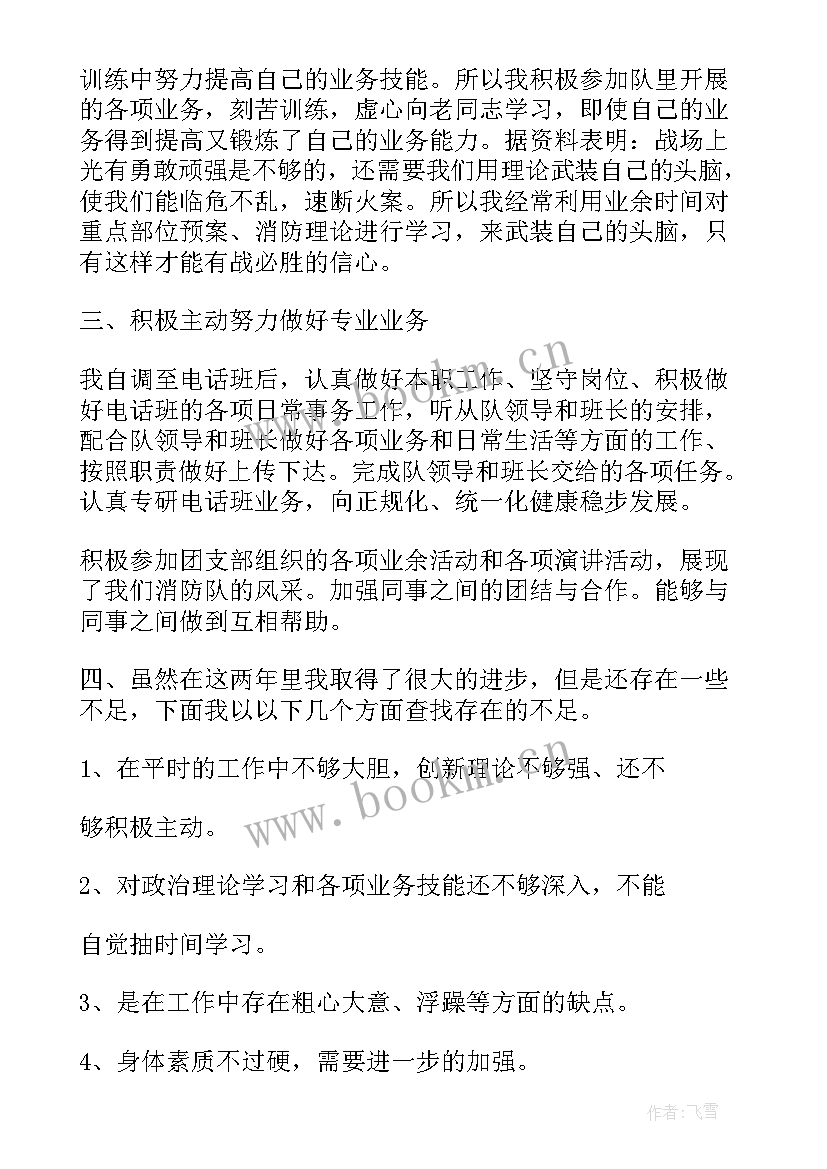 训练中努力提高自己的业务技能。所以我积极参加队里开展的各项业务，刻苦训练，虚心向老同志学习，即使自己的业务得到提高又锻炼了自己的业务能力。据资料表明：战场上光有勇敢顽强是不够的，还需要我们用理论武装自己的头脑，使我们能临危不乱，速断火案。所以我经常利用业余时间对重点部位预案、消防理论进行学习，来武装自己的头脑，只有这样才能有战必胜的信心。

三、积极主动努力做好专业业务

我自调至电话班后，认真做好本职工作、坚守岗位、积极做好电话班的各项日常事务工作，听从队领导和班长的安排，配合队领导和班长做好各项业务和日常生活等方面的工作、按照职责做好上传下达。完成队领导和班长交给的各项任务。认真专研电话班业务，向正规化、统一化健康稳步发展。

积极参加团支部组织的各项业余活动和各项演讲活动，展现了我们消防队的风采。加强同事之间的团结与合作。能够与同事之间做到互相帮助。

四、虽然在这两年里我取得了很大的进步，但是还存在一些不足，下面我以以下几个方面查找存在的不足。

1、在平时的工作中不够大胆，创新理论不够强、还不

够积极主动。

2、对政治理论学习和各项业务技能还不够深入，不能

自觉抽时间学习。

3、是在工作中存在粗心大意、浮躁等方面的缺点。

4、身体素质不过硬，需要进一步的加强。

www.bookm.cn

www.bookm.cn

作者：飞雪